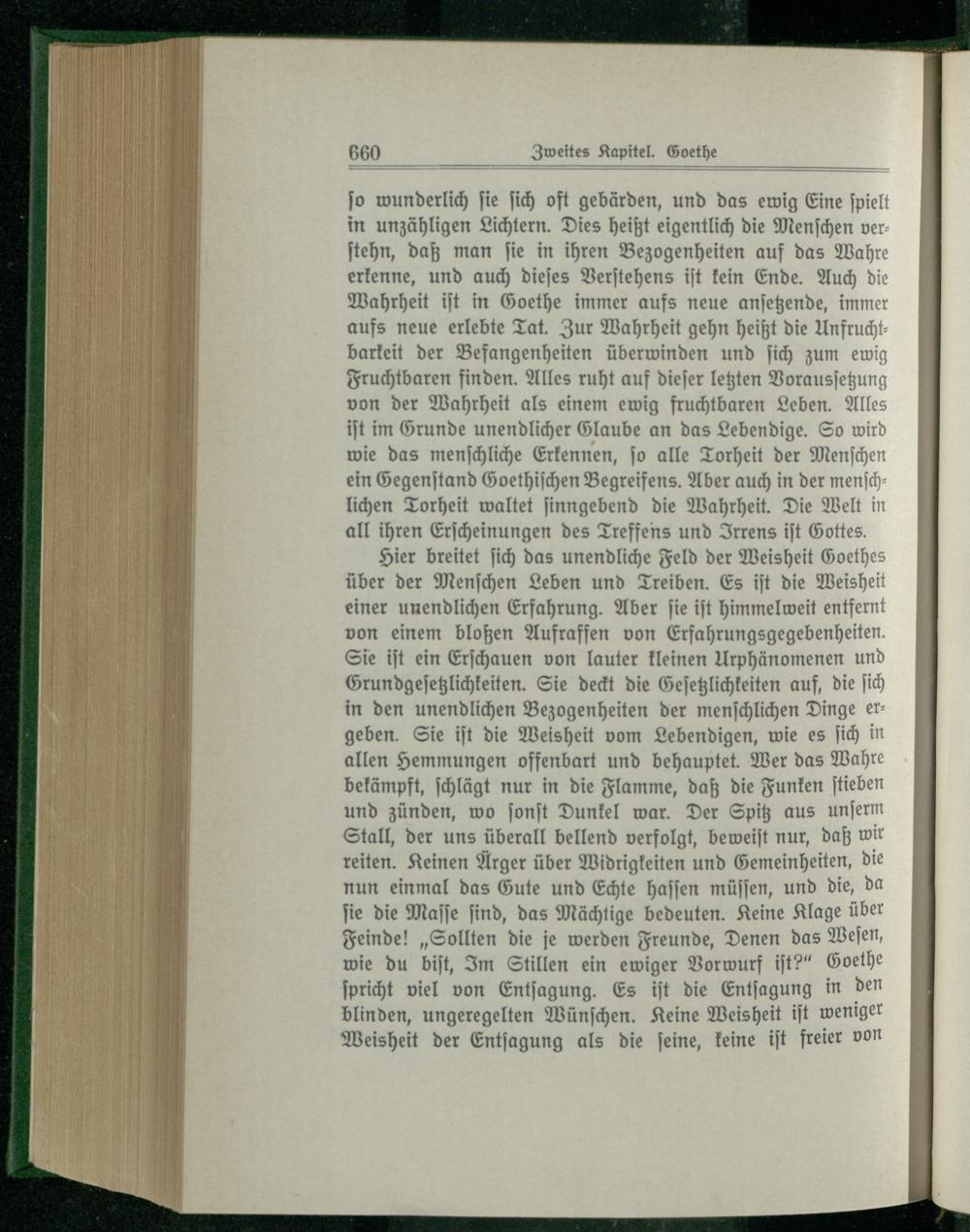 660 Zweites Kapitel. Goethe

ſo wunderlich ſie ſich oft gebärden, und das ewig Eine ſpielt in unzähligen Lichtern. Dies heißt eigentlich die Menſchen verſtehn, daß man ſie in ihren Bezogenheiten auf das Wahre erkenne, und auch dieſes Verſtehens iſt kein Ende. Auch die Wahrheit iſt in Goethe immer aufs neue anſetzende, immer aufs neue erlebte Tat. Zur Wahrheit gehn heißt die Unfruchtbarkeit der Befangenheiten überwinden und ſich zum ewig Fruchtbaren finden. Alles ruht auf dieſer letzten Vorausſetzung von der Wahrheit als einem ewig fruchtbaren Leben. Alles iſt im Grunde unendlicher Glaube an das Lebendige. So wird wie das menſchliche Erkennen, ſo alle Torheit der Menſchen ein Gegenſtand Goethiſchen Begreifens. Aber auch in der menſchlichen Torheit waltet ſinngebend die Wahrheit. Die Welt in all ihren Erſcheinungen des Treffens und Irrens iſt Gottes.

Hier breitet ſich das unendliche Feld der Weisheit Goethes über der Menſchen Leben und Treiben. Es iſt die Weisheit einer unendlichen Erfahrung. Aber ſie iſt himmelweit entfernt von einem bloßen Aufraffen von Erfahrungsgegebenheiten. Sie iſt ein Erſchauen von lauter kleinen Urphänomenen und Grundgeſetzlichkeiten. Sie deckt die Geſetzlichkeiten auf, die ſich in den unendlichen Bezogenheiten der menſchlichen Dinge ergeben. Sie iſt die Weisheit vom Lebendigen, wie es ſich in allen Hemmungen offenbart und behauptet. Wer das Wahre bekämpft, ſchlägt nur in die Flamme, daß die Funken ſtieben und zünden, wo ſonſt Dunkel war. Der Spitz aus unſerm Stall, der uns überall bellend verfolgt, beweiſt nur, daß wir reiten. Keinen Ärger über Widrigkeiten und Gemeinheiten, die nun einmal das Gute und Echte haſſen müſſen, und die, da ſie die Maſſe ſind, das Mächtige bedeuten. Keine Klage über Feinde! „Sollten die je werden Freunde, Denen das Weſen, wie du biſt, Im Stillen ein ewiger Vorwurf iſt?“ Goethe ſpricht viel von Entſagung. Es iſt die Entſagung in den blinden, ungeregelten Wünſchen. Keine Weisheit iſt weniger Weisheit der Entſagung als die ſeine, keine iſt freier von